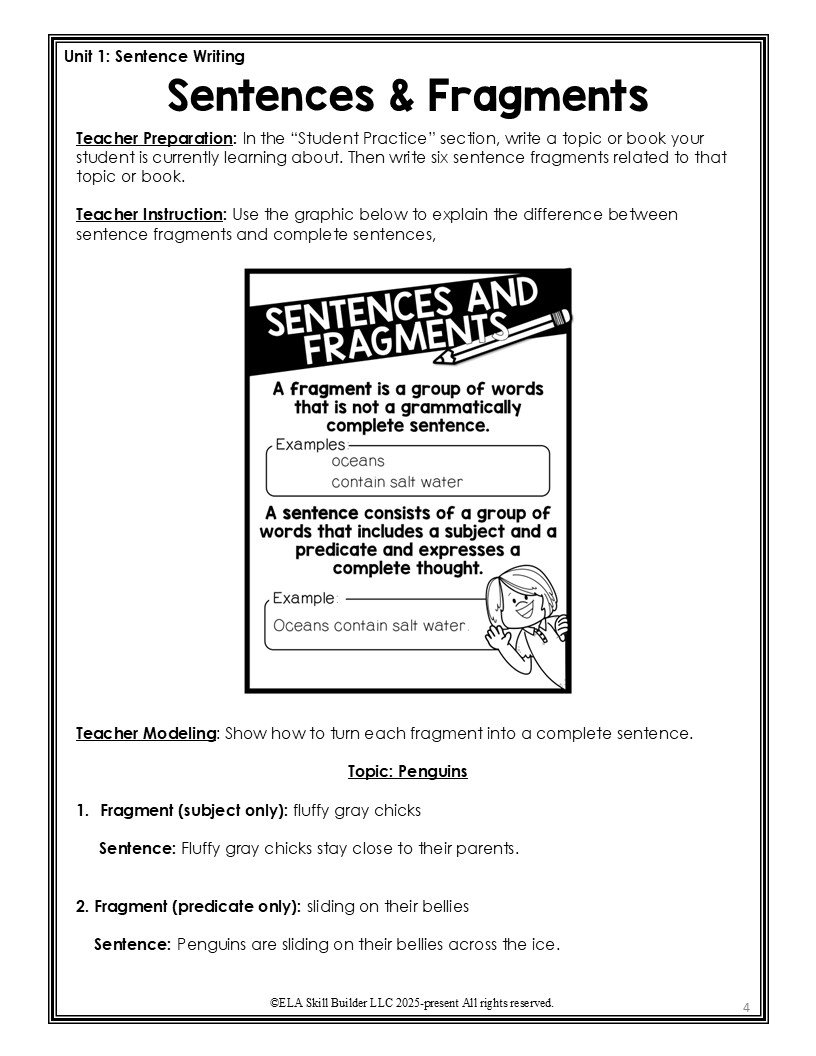 Unit 1: Sentence Writing

Sentences & Fragments

Teacher Preparation: In the "Student Practice" section, write a topic or book your student is currently learning about. Then write six sentence fragments related to that topic or book.

Teacher Instruction: Use the graphic below to explain the difference between sentence fragments and complete sentences,

SENTENCES AND FRAGMENTS

A fragment is a group of words that is not a grammatically complete sentence.

Examples
oceans
contain salt water

A sentence consists of a group of words that includes a subject and a predicate and expresses a complete thought.

Example:
Oceans contain salt water.

Teacher Modeling: Show how to turn each fragment into a complete sentence.

Topic: Penguins

1. Fragment (subject only): fluffy gray chicks

Sentence: Fluffy gray chicks stay close to their parents.

2. Fragment (predicate only): sliding on their bellies

Sentence: Penguins are sliding on their bellies across the ice.

©ELA Skill Builder LLC 2025-present All rights reserved.

4